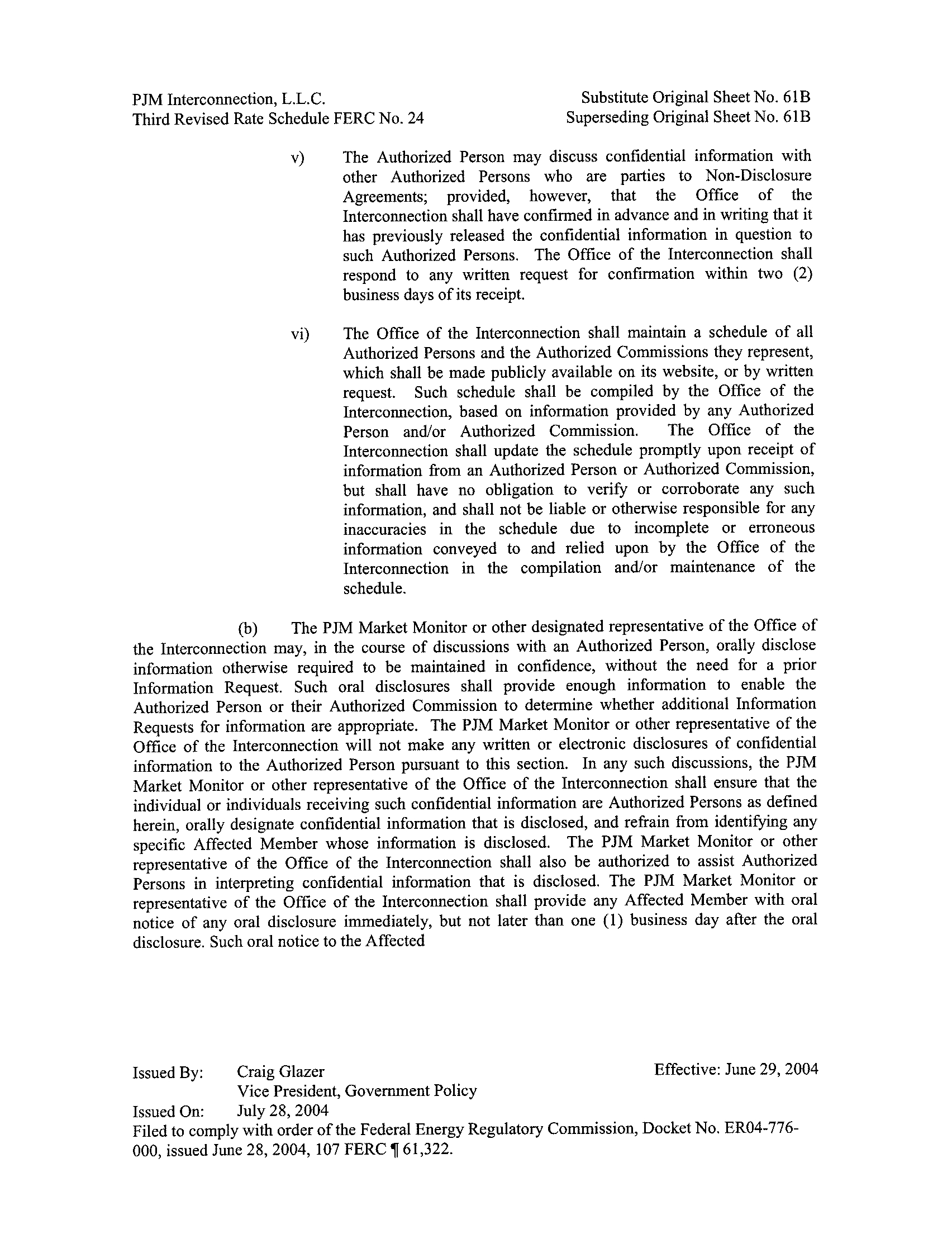 PJM Interconnection, L.L.C.
Third Revised Rate Schedule FERC No. 24

Substitute Original Sheet No. 61B
Superseding Original Sheet No. 61B

v) The Authorized Person may discuss confidential information with other Authorized Persons who are parties to Non-Disclosure Agreements; provided, however, that the Office of the Interconnection shall have confirmed in advance and in writing that it has previously released the confidential information in question to such Authorized Persons. The Office of the Interconnection shall respond to any written request for confirmation within two (2) business days of its receipt.

vi) The Office of the Interconnection shall maintain a schedule of all Authorized Persons and the Authorized Commissions they represent, which shall be made publicly available on its website, or by written request. Such schedule shall be compiled by the Office of the Interconnection, based on information provided by any Authorized Person and/or Authorized Commission. The Office of the Interconnection shall update the schedule promptly upon receipt of information from an Authorized Person or Authorized Commission, but shall have no obligation to verify or corroborate any such information, and shall not be liable or otherwise responsible for any inaccuracies in the schedule due to incomplete or erroneous information conveyed to and relied upon by the Office of the Interconnection in the compilation and/or maintenance of the schedule.

(b) The PJM Market Monitor or other designated representative of the Office of the Interconnection may, in the course of discussions with an Authorized Person, orally disclose information otherwise required to be maintained in confidence, without the need for a prior Information Request. Such oral disclosures shall provide enough information to enable the Authorized Person or their Authorized Commission to determine whether additional Information Requests for information are appropriate. The PJM Market Monitor or other representative of the Office of the Interconnection will not make any written or electronic disclosures of confidential information to the Authorized Person pursuant to this section. In any such discussions, the PJM Market Monitor or other representative of the Office of the Interconnection shall ensure that the individual or individuals receiving such confidential information are Authorized Persons as defined herein, orally designate confidential information that is disclosed, and refrain from identifying any specific Affected Member whose information is disclosed. The PJM Market Monitor or other representative of the Office of the Interconnection shall also be authorized to assist Authorized Persons in interpreting confidential information that is disclosed. The PJM Market Monitor or representative of the Office of the Interconnection shall provide any Affected Member with oral notice of any oral disclosure immediately, but not later than one (1) business day after the oral disclosure. Such oral notice to the Affected

Issued By: Craig Glazer
Vice President, Government Policy
Effective: June 29, 2004
Issued On: July 28, 2004
Filed to comply with order of the Federal Energy Regulatory Commission, Docket No. ER04-776-000, issued June 28, 2004, 107 FERC ¶ 61,322.